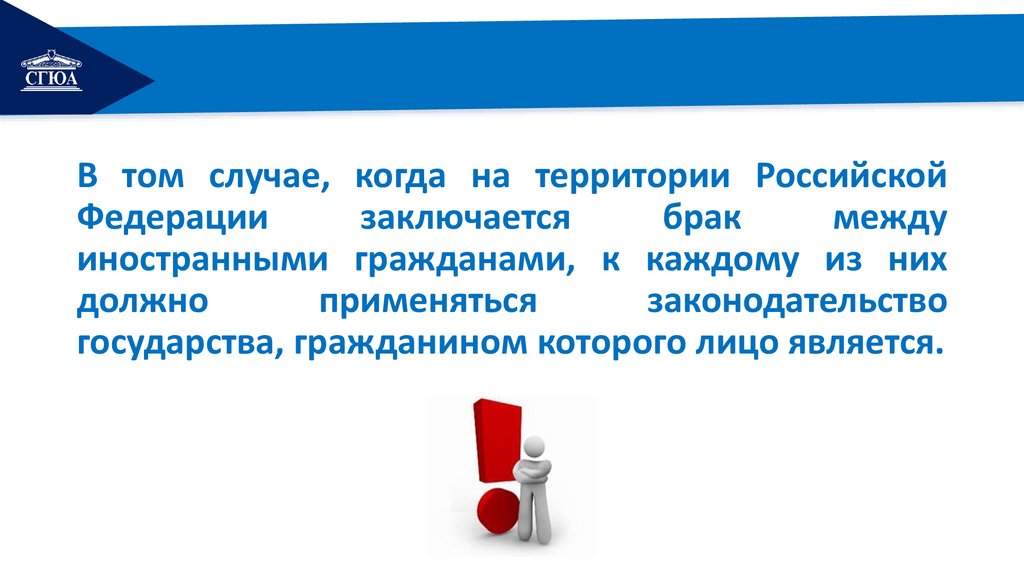 СГЮА

В том случае, когда на территории Российской Федерации заключается брак между иностранными гражданами, к каждому из них должно применяться законодательство государства, гражданином которого лицо является.